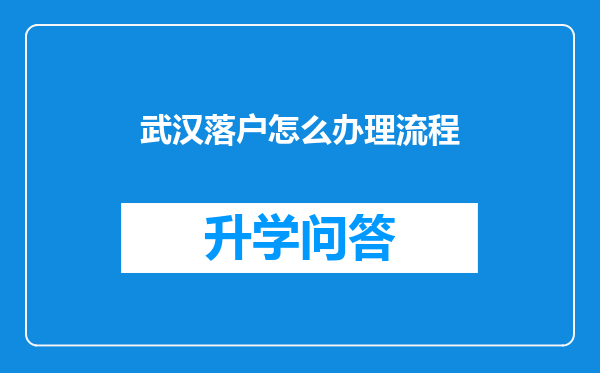 武汉落户怎么办理流程

升学问答